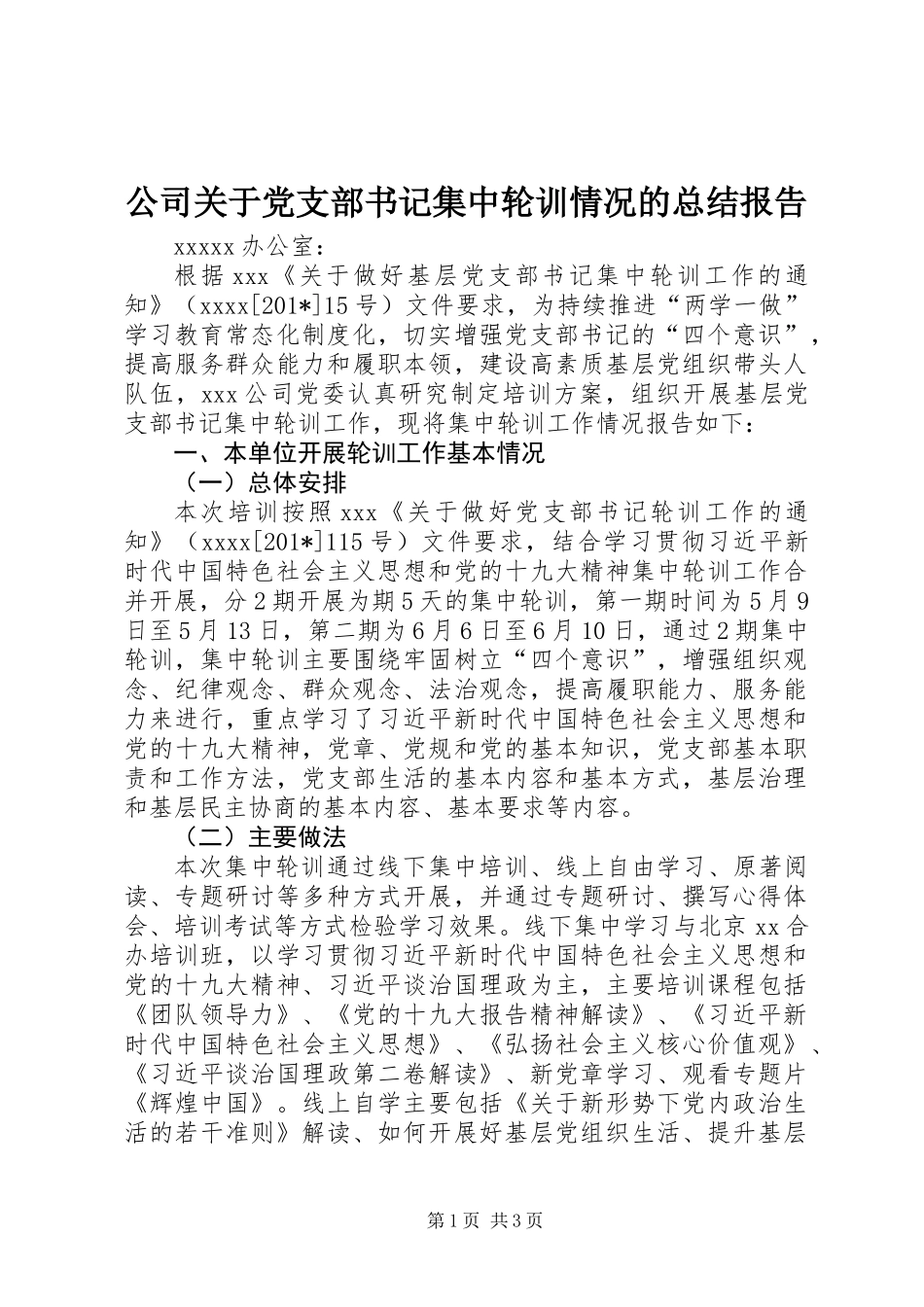 公司关于党支部书记集中轮训情况的总结报告

xxxxx 办公室：

根据 xxx《关于做好基层党支部书记集中轮训工作的通知》（xxxx[201*]15 号）文件要求，为持续推进“两学一做”学习教育常态化制度化，切实增强党支部书记的“四个意识”，提高服务群众能力和履职本领，建设高素质基层党组织带头人队伍，xxx 公司党委认真研究制定培训方案，组织开展基层党支部书记集中轮训工作，现将集中轮训工作情况报告如下：

一、本单位开展轮训工作基本情况

（一）总体安排

本次培训按照 xxx《关于做好党支部书记轮训工作的通知》（xxxx[201*]115 号）文件要求，结合学习贯彻习近平新时代中国特色社会主义思想和党的十九大精神集中轮训工作合并开展，分 2 期开展为期 5 天的集中轮训，第一期时间为 5 月 9 日至 5 月 13 日，第二期为 6 月 6 日至 6 月 10 日，通过 2 期集中轮训，集中轮训主要围绕牢固树立“四个意识”，增强组织观念、纪律观念、群众观念、法治观念，提高履职能力、服务能力来进行，重点学习了习近平新时代中国特色社会主义思想和党的十九大精神，党章、党规和党的基本知识，党支部基本职责和工作方法，党支部生活的基本内容和基本方式，基层治理和基层民主协商的基本内容、基本要求等内容。

（二）主要做法

本次集中轮训通过线下集中培训、线上自由学习、原著阅读、专题研讨等多种方式开展，并通过专题研讨、撰写心得体会、培训考试等方式检验学习效果。线下集中学习与北京 xx 合办培训班，以学习贯彻习近平新时代中国特色社会主义思想和党的十九大精神、习近平谈治国理政为主，主要培训课程包括《团队领导力》、《党的十九大报告精神解读》、《习近平新时代中国特色社会主义思想》、《弘扬社会主义核心价值观》、《习近平谈治国理政第二卷解读》、新党章学习、观看专题片《辉煌中国》。线上自学主要包括《关于新形势下党内政治生活的若干准则》解读、如何开展好基层党组织生活、提升基层

第 1 页 共 3 页